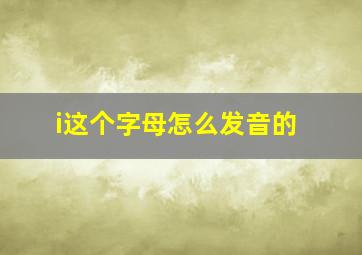 i这个字母怎么发音的